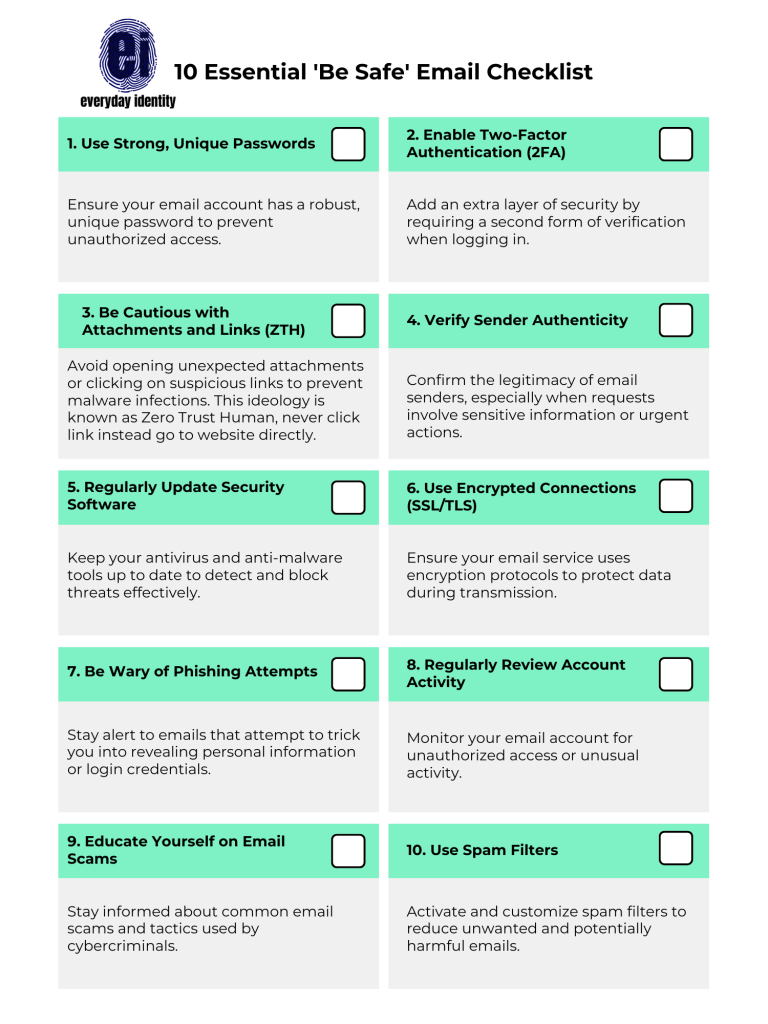 ei
everyday identity

10 Essential 'Be Safe' Email Checklist

1. Use Strong, Unique Passwords

Ensure your email account has a robust, unique password to prevent unauthorized access.

2. Enable Two-Factor Authentication (2FA)

Add an extra layer of security by requiring a second form of verification when logging in.

3. Be Cautious with Attachments and Links (ZTH)

Avoid opening unexpected attachments or clicking on suspicious links to prevent malware infections. This ideology is known as Zero Trust Human, never click link instead go to website directly.

4. Verify Sender Authenticity

Confirm the legitimacy of email senders, especially when requests involve sensitive information or urgent actions.

5. Regularly Update Security Software

Keep your antivirus and anti-malware tools up to date to detect and block threats effectively.

6. Use Encrypted Connections (SSL/TLS)

Ensure your email service uses encryption protocols to protect data during transmission.

7. Be Wary of Phishing Attempts

Stay alert to emails that attempt to trick you into revealing personal information or login credentials.

8. Regularly Review Account Activity

Monitor your email account for unauthorized access or unusual activity.

9. Educate Yourself on Email Scams

Stay informed about common email scams and tactics used by cybercriminals.

10. Use Spam Filters

Activate and customize spam filters to reduce unwanted and potentially harmful emails.